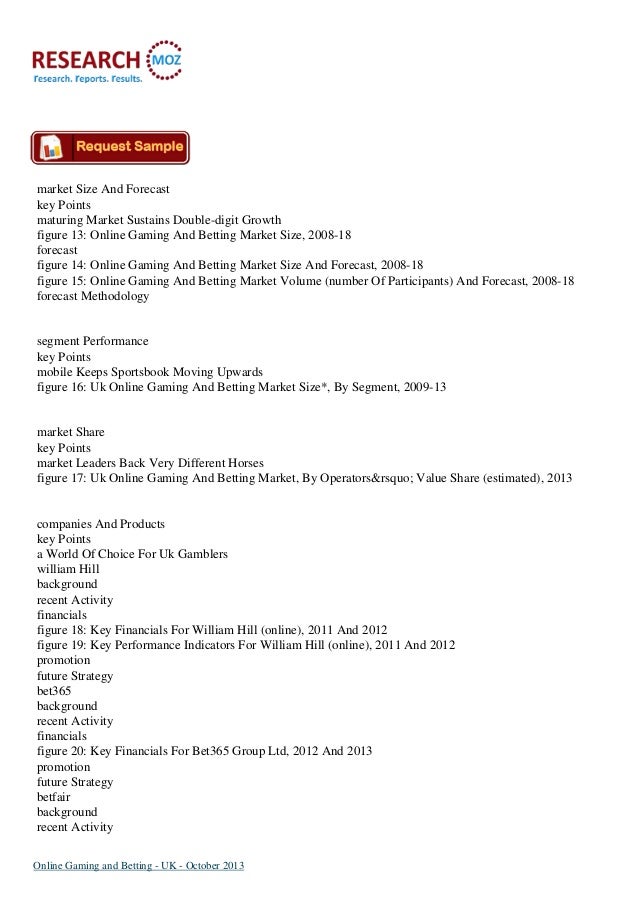 RESEARCH MOZ
Research. Reports. Results.

Request Sample

market Size And Forecast
key Points
maturing Market Sustains Double-digit Growth
figure 13: Online Gaming And Betting Market Size, 2008-18
forecast
figure 14: Online Gaming And Betting Market Size And Forecast, 2008-18
figure 15: Online Gaming And Betting Market Volume (number Of Participants) And Forecast, 2008-18
forecast Methodology

segment Performance
key Points
mobile Keeps Sportsbook Moving Upwards
figure 16: Uk Online Gaming And Betting Market Size*, By Segment, 2009-13

market Share
key Points
market Leaders Back Very Different Horses
figure 17: Uk Online Gaming And Betting Market, By Operators&rsquo; Value Share (estimated), 2013

companies And Products
key Points
a World Of Choice For Uk Gamblers
william Hill
background
recent Activity
financials
figure 18: Key Financials For William Hill (online), 2011 And 2012
figure 19: Key Performance Indicators For William Hill (online), 2011 And 2012
promotion
future Strategy
bet365
background
recent Activity
financials
figure 20: Key Financials For Bet365 Group Ltd, 2012 And 2013
promotion
future Strategy
betfair
background
recent Activity

Online Gaming and Betting - UK - October 2013